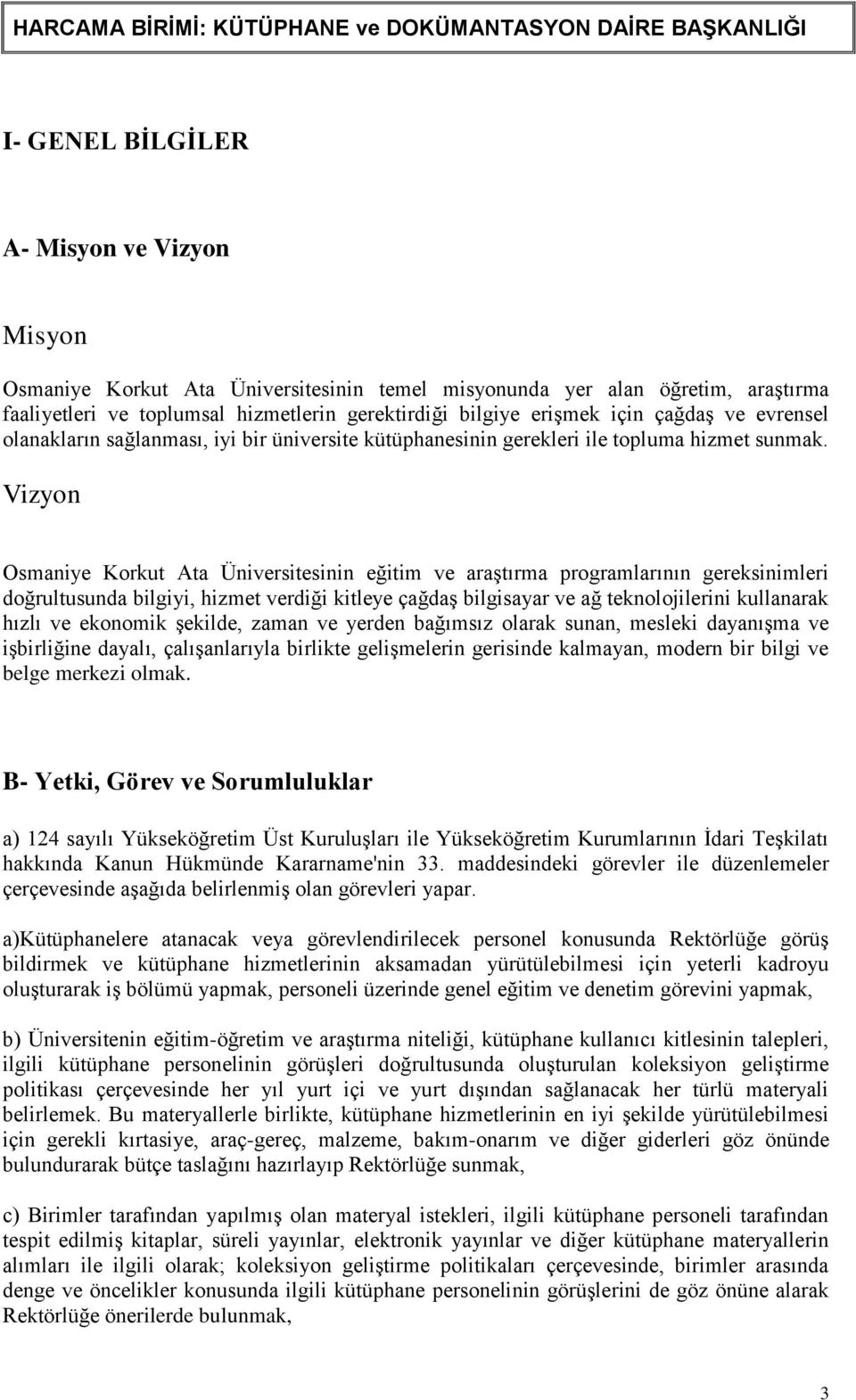 HARCAMA BİRİMİ: KÜTÜPHANE ve DOKÜMANTASYON DAİRE BAŞKANLIĞI

I- GENEL BİLGİLER

A- Misyon ve Vizyon

Misyon

Osmaniye Korkut Ata Üniversitesinin temel misyonunda yer alan öğretim, araştırma faaliyetleri ve toplumsal hizmetlerin gerektirdiği bilgiye erişmek için çağdaş ve evrensel olanakların sağlanması, iyi bir üniversite kütüphanesinin gerekleri ile topluma hizmet sunmak.

Vizyon

Osmaniye Korkut Ata Üniversitesinin eğitim ve araştırma programlarının gereksinimleri doğrultusunda bilgiyi, hizmet verdiği kitleye çağdaş bilgisayar ve ağ teknolojilerini kullanarak hızlı ve ekonomik şekilde, zaman ve yerden bağımsız olarak sunan, mesleki dayanışma ve işbirliğine dayalı, çalışanlarıyla birlikte gelişmelerin gerisinde kalmayan, modern bir bilgi ve belge merkezi olmak.

B- Yetki, Görev ve Sorumluluklar

a) 124 sayılı Yükseköğretim Üst Kuruluşları ile Yükseköğretim Kurumlarının İdari Teşkilatı hakkında Kanun Hükmünde Kararname'nin 33. maddesindeki görevler ile düzenlemeler çerçevesinde aşağıda belirlenmiş olan görevleri yapar.

a)Kütüphanelere atanacak veya görevlendirilecek personel konusunda Rektörlüğe görüş bildirmek ve kütüphane hizmetlerinin aksamadan yürütülebilmesi için yeterli kadroyu oluşturarak iş bölümü yapmak, personeli üzerinde genel eğitim ve denetim görevini yapmak,

b) Üniversitenin eğitim-öğretim ve araştırma niteliği, kütüphane kullanıcı kitlesinin talepleri, ilgili kütüphane personelinin görüşleri doğrultusunda oluşturulan koleksiyon geliştirme politikası çerçevesinde her yıl yurt içi ve yurt dışından sağlanacak her türlü materyali belirlemek. Bu materyallerle birlikte, kütüphane hizmetlerinin en iyi şekilde yürütülebilmesi için gerekli kırtasiye, araç-gereç, malzeme, bakım-onarım ve diğer giderleri göz önünde bulundurarak bütçe taslağını hazırlayıp Rektörlüğe sunmak,

c) Birimler tarafından yapılmış olan materyal istekleri, ilgili kütüphane personeli tarafından tespit edilmiş kitaplar, süreli yayınlar, elektronik yayınlar ve diğer kütüphane materyallerin alımları ile ilgili olarak; koleksiyon geliştirme politikaları çerçevesinde, birimler arasında denge ve öncelikler konusunda ilgili kütüphane personelinin görüşlerini de göz önüne alarak Rektörlüğe önerilerde bulunmak,

3